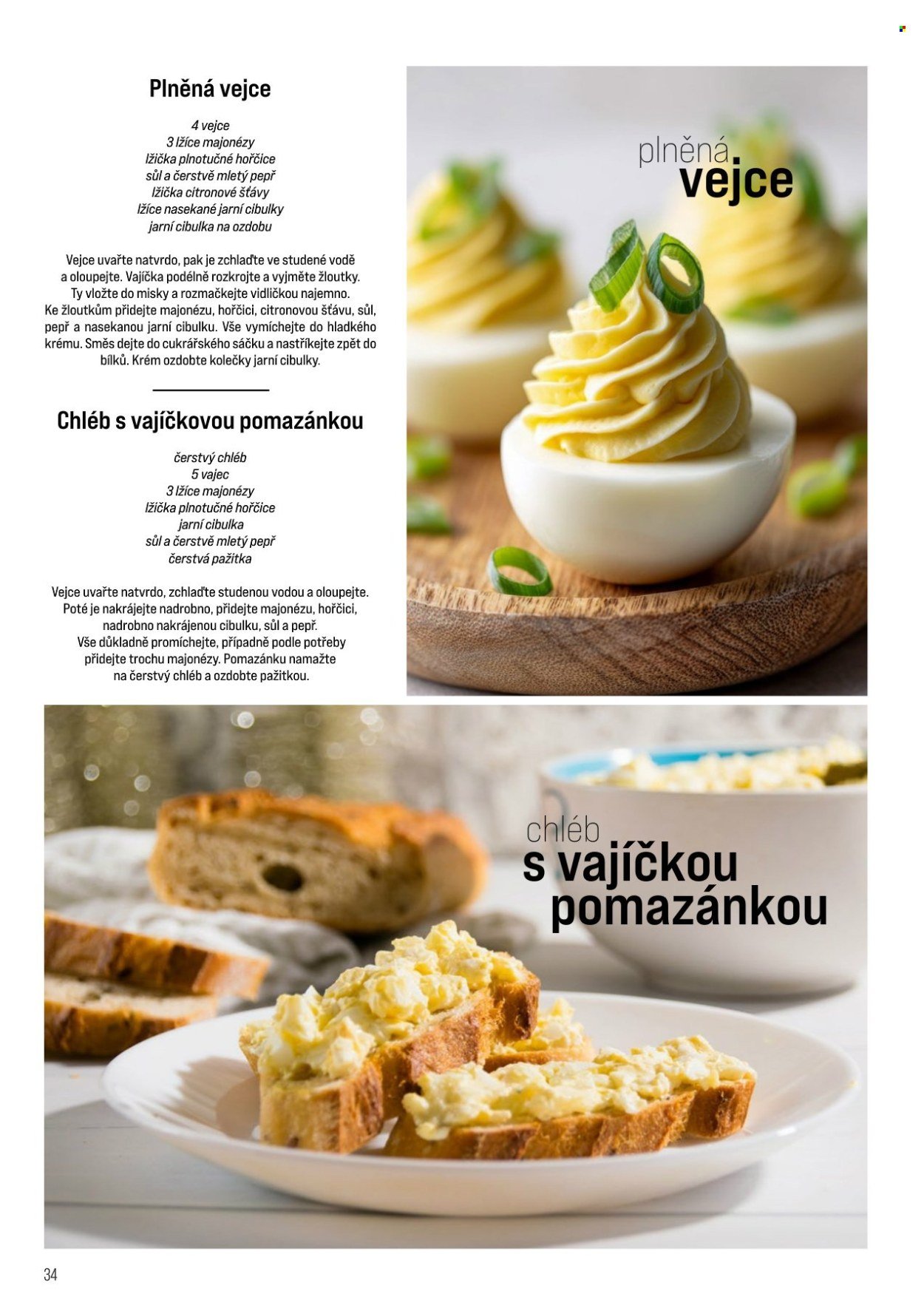 Plněná vejce

4 vejce
3 lžíce majonézy
lžička plnotučné hořčice
sůl a čerstvě mletý pepř
lžička citronové šťávy
lžíce nasekané jarní cibulky
jarní cibulka na ozdobu

Vejce uvařte natvrdo, pak je zchlaďte ve studené vodě a oloupejte. Vajíčka podélně rozkrojte a vyjměte žloutky. Ty vložte do misky a rozmačkejte vidličkou najemno. Ke žloutkům přidejte majonézu, hořčici, citronovou šťávu, sůl, pepř a nasekanou jarní cibulku. Vše vymíchejte do hladkého krému. Směs dejte do cukrářského sáčku a nastříkejte zpět do bílků. Krém ozdobte kolečky jarní cibulky.

Chléb s vajíčkovou pomazánkou

čerstvý chléb
5 vajec
3 lžíce majonézy
lžička plnotučné hořčice
jarní cibulka
sůl a čerstvě mletý pepř
čerstvá pažitka

Vejce uvařte natvrdo, zchlaďte studenou vodou a oloupejte. Poté je nakrájejte nadrobno, přidejte majonézu, hořčici, nadrobno nakrájenou cibulku, sůl a pepř. Vše důkladně promíchejte, případně podle potřeby přidejte trochu majonézy. Pomazánku namažte na čerstvý chléb a ozdobte pažitkou.

plněná vejce

chléb s vajíčkou pomazánkou

34